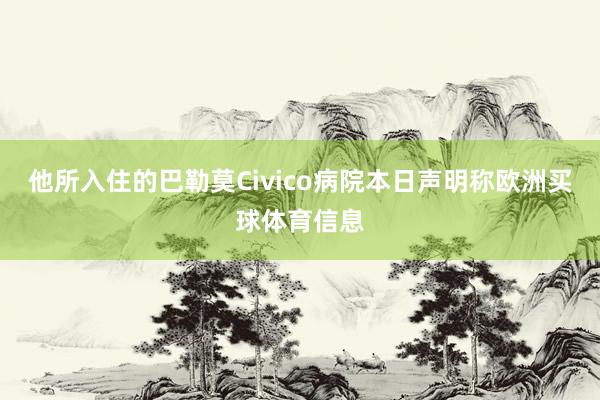 他所入住的巴勒莫Civico病院本日声明称欧洲买球体育信息